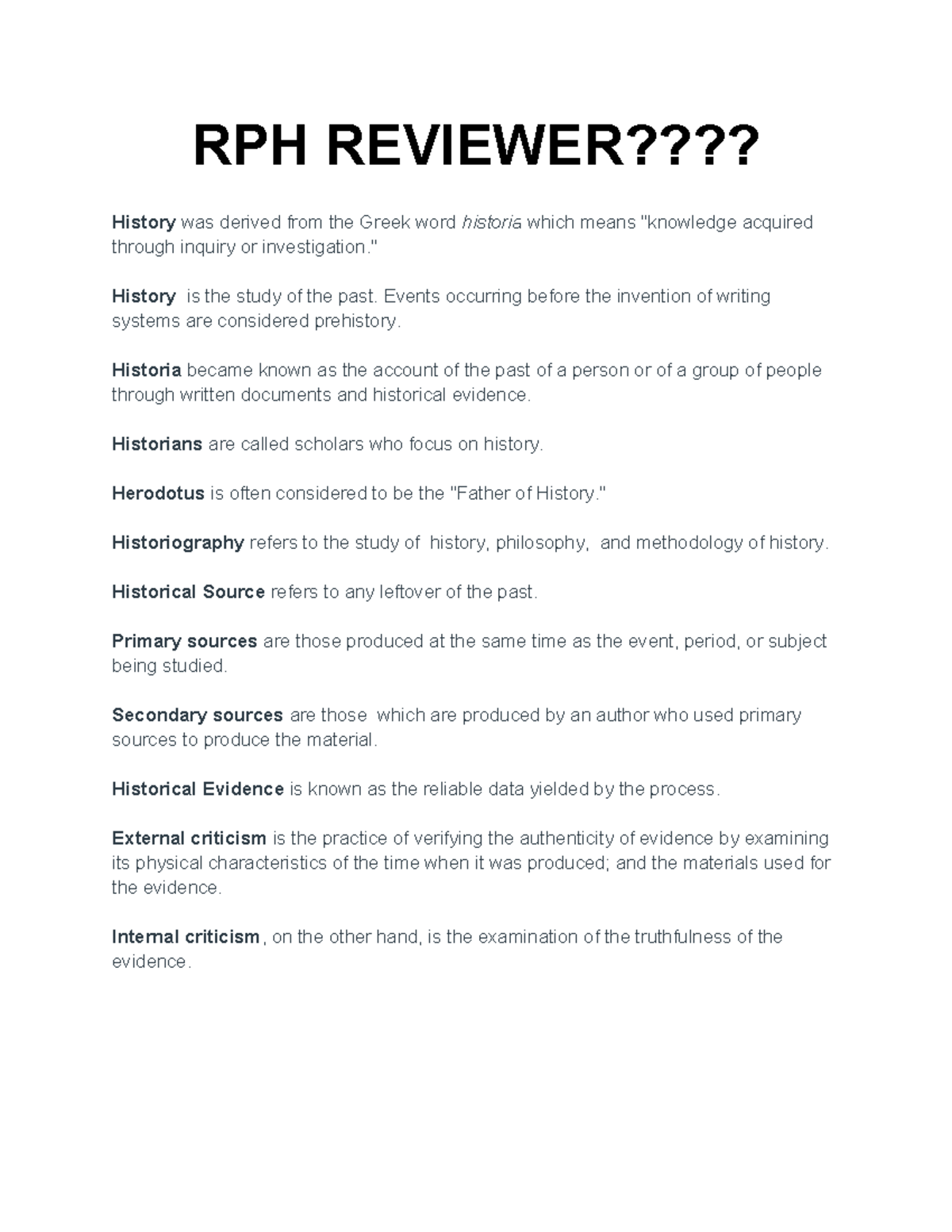 RPH REVIEWER????

History was derived from the Greek word historia which means "knowledge acquired through inquiry or investigation."

History is the study of the past. Events occurring before the invention of writing systems are considered prehistory.

Historia became known as the account of the past of a person or of a group of people through written documents and historical evidence.

Historians are called scholars who focus on history.

Herodotus is often considered to be the "Father of History."

Historiography refers to the study of history, philosophy, and methodology of history.

Historical Source refers to any leftover of the past.

Primary sources are those produced at the same time as the event, period, or subject being studied.

Secondary sources are those which are produced by an author who used primary sources to produce the material.

Historical Evidence is known as the reliable data yielded by the process.

External criticism is the practice of verifying the authenticity of evidence by examining its physical characteristics of the time when it was produced; and the materials used for the evidence.

Internal criticism, on the other hand, is the examination of the truthfulness of the evidence.